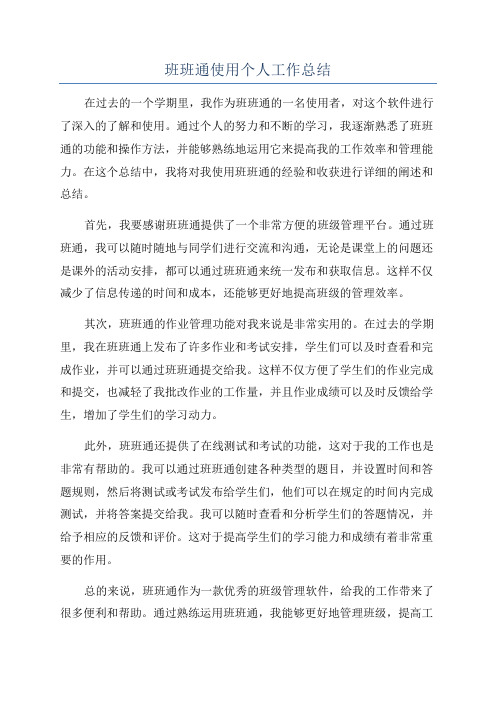 班班通使用个人工作总结

在过去的一个学期里，我作为班班通的一名使用者，对这个软件进行了深入的了解和使用。通过个人的努力和不断的学习，我逐渐熟悉了班班通的功能和操作方法，并能够熟练地运用它来提高我的工作效率和管理能力。在这个总结中，我将对我使用班班通的经验和收获进行详细的阐述和总结。

首先，我要感谢班班通提供了一个非常方便的班级管理平台。通过班班通，我可以随时随地与同学们进行交流和沟通，无论是课堂上的问题还是课外的活动安排，都可以通过班班通来统一发布和获取信息。这样不仅减少了信息传递的时间和成本，还能够更好地提高班级的管理效率。

其次，班班通的作业管理功能对我来说是非常实用的。在过去的学期里，我在班班通上发布了许多作业和考试安排，学生们可以及时查看和完成作业，并可以通过班班通提交给我。这样不仅方便了学生们的作业完成和提交，也减轻了我批改作业的工作量，并且作业成绩可以及时反馈给学生，增加了学生们的学习动力。

此外，班班通还提供了在线测试和考试的功能，这对于我的工作也是非常有帮助的。我可以通过班班通创建各种类型的题目，并设置时间和答题规则，然后将测试或考试发布给学生们，他们可以在规定的时间内完成测试，并将答案提交给我。我可以随时查看和分析学生们的答题情况，并给予相应的反馈和评价。这对于提高学生们的学习能力和成绩有着非常重要的作用。

总的来说，班班通作为一款优秀的班级管理软件，给我的工作带来了很多便利和帮助。通过熟练运用班班通，我能够更好地管理班级，提高工